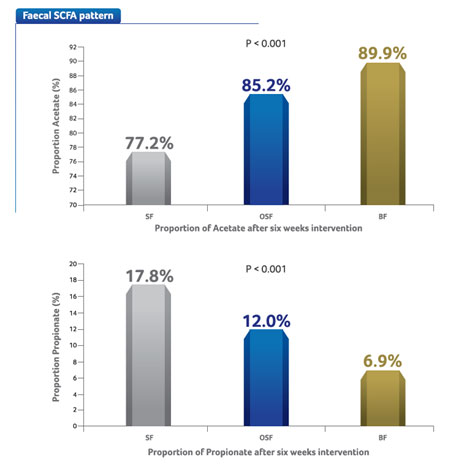 Faecal SCFA pattern

P < 0.001

Proportion Acetate (%)

92
90
88
86
84
82
80
78
76
74
72
70

77.2%
85.2%
89.9%

SF
OSF
BF

Proportion of Acetate after six weeks intervention

P < 0.001

Proportion Propionate (%)

20
18
16
14
12
10
8
6
4
2
0

17.8%
12.0%
6.9%

SF
OSF
BF

Proportion of Propionate after six weeks intervention